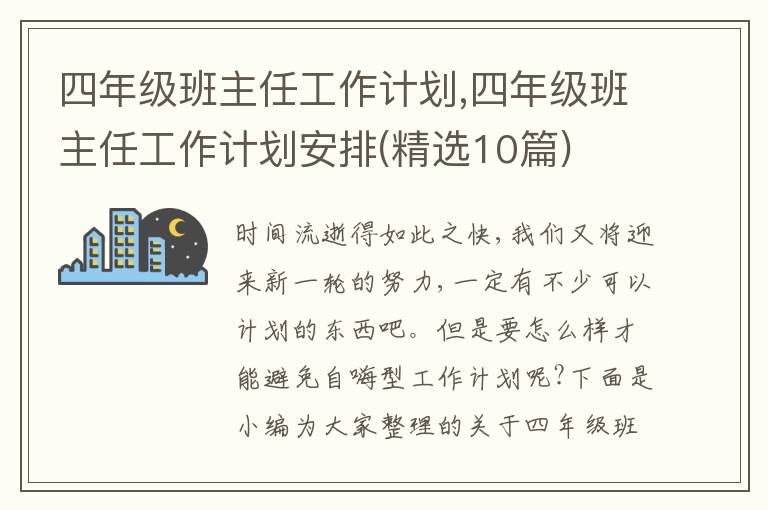 四年级班主任工作计划,四年级班主任工作计划安排(精选10篇)

时间流逝得如此之快，我们又将迎来新一轮的努力，一定有不少可以计划的东西吧。但是要怎么样才能避免自嗨型工作计划呢？下面是小编为大家整理的关于四年级班